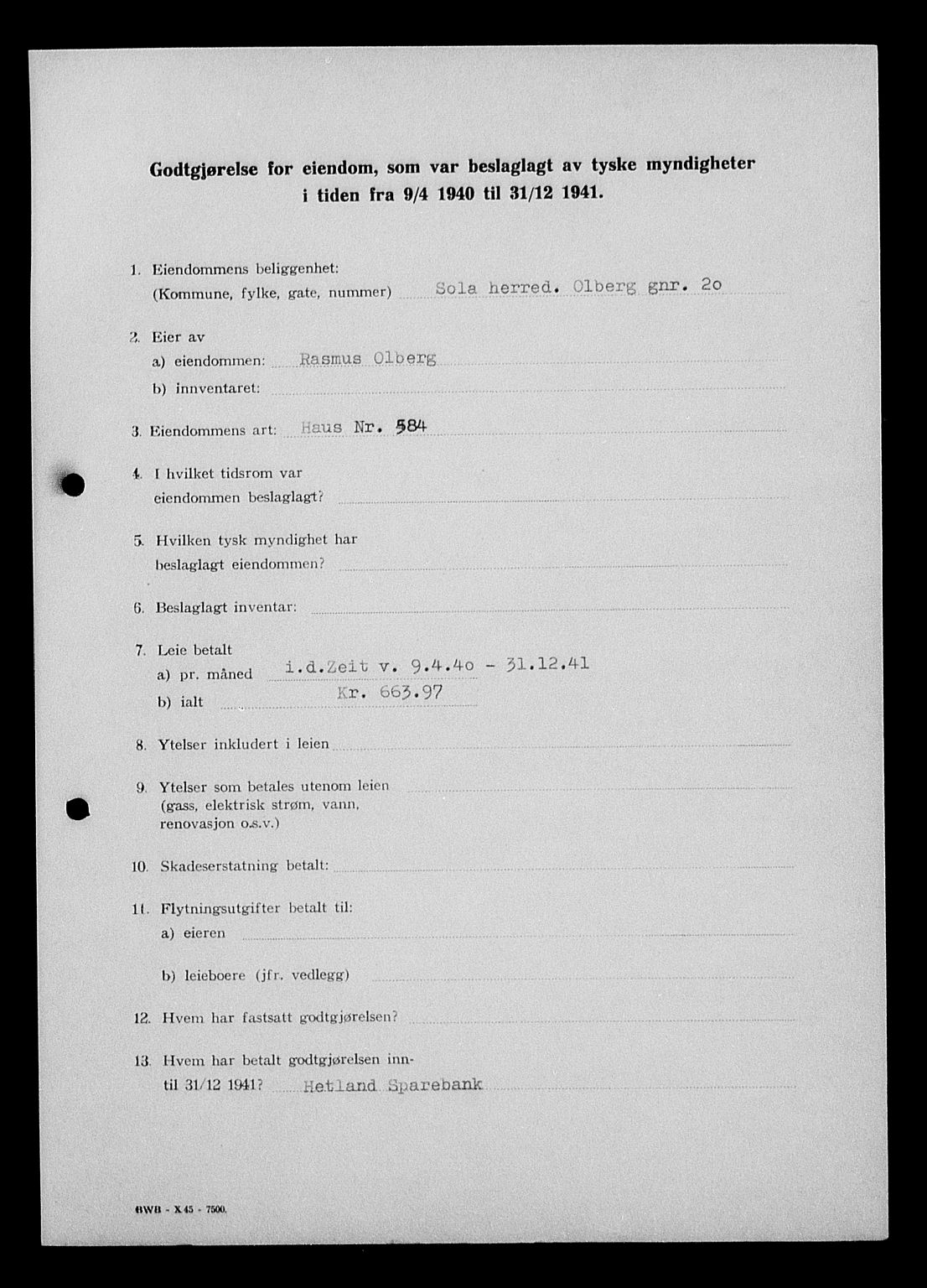 Godtgjørelse for eiendom, som var beslaglagt av tyske myndigheter i tiden fra 9/4 1940 til 31/12 1941.

1. Eiendommens beliggenhet:
(Kommune, fylke, gate, nummer) Sola herred. Olberg gnr. 2o

2. Eier av
a) eiendommen: Rasmus Olberg
b) innventaret:

3. Eiendommens art: Haus Nr. 584

4. I hvilket tidsrom var eiendommen beslaglagt?

5. Hvilken tysk myndighet har beslaglagt eiendommen?

6. Beslaglagt inventar:

7. Leie betalt
a) pr. måned i.d.Zeit v. 9.4.4o - 31.12.41
b) ialt Kr. 663.97

8. Ytelser inkludert i leien

9. Ytelser som betales utenom leien (gass, elektrisk strøm, vann, renovasjon o.s.v.)

10. Skadeserstatning betalt:

11. Flytningsutgifter betalt til:
a) eieren
b) leieboere (jfr. vedlegg)

12. Hvem har fastsatt godtgjørelsen?

13. Hvem har betalt godtgjørelsen inntil 31/12 1941? Hetland Sparebank

GWB - X 45 - 7500.